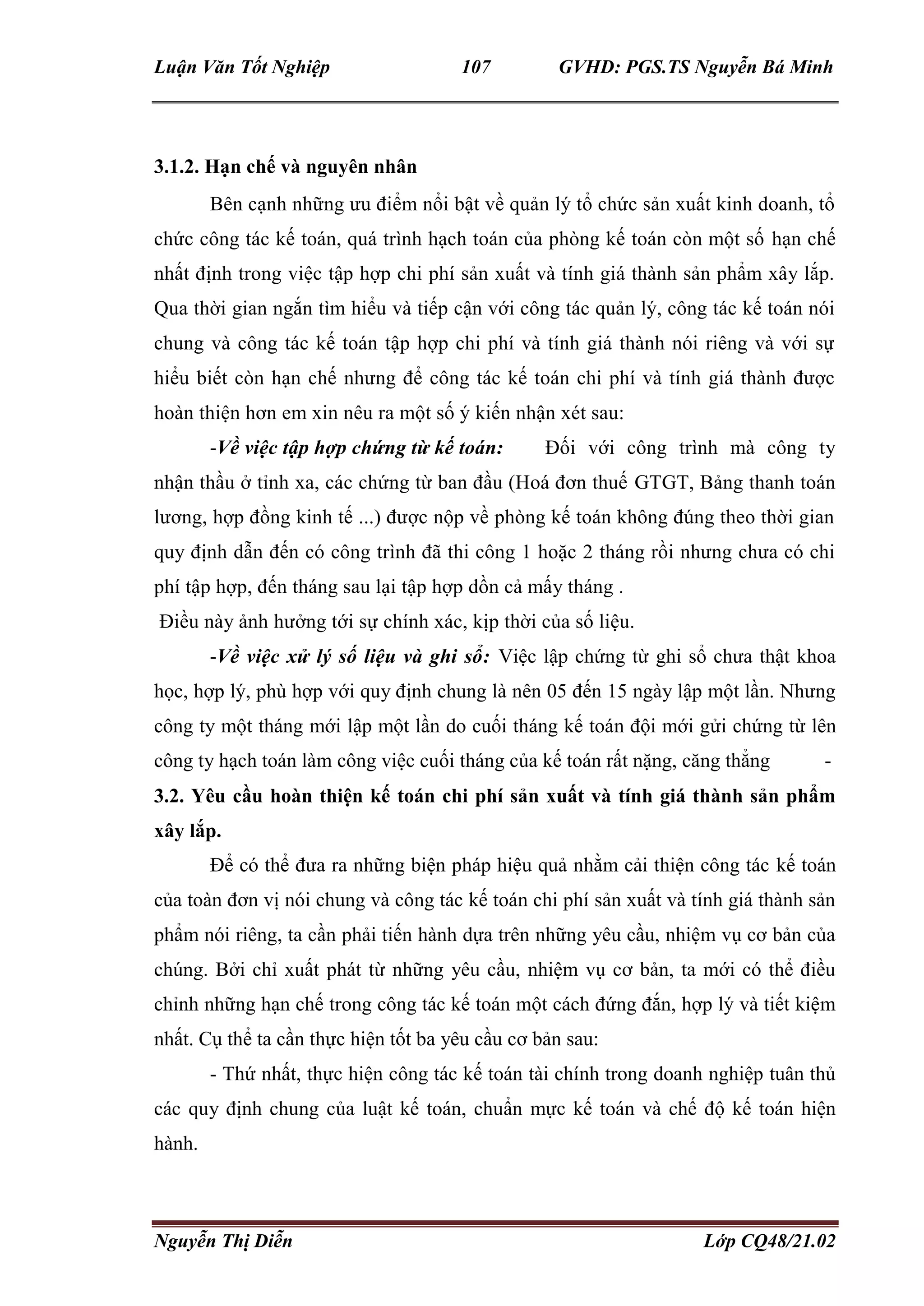 Luận Văn Tốt Nghiệp 107 GVHD: PGS.TS Nguyễn Bá Minh

3.1.2. Hạn chế và nguyên nhân

Bên cạnh những ưu điểm nổi bật về quản lý tổ chức sản xuất kinh doanh, tổ chức công tác kế toán, quá trình hạch toán của phòng kế toán còn một số hạn chế nhất định trong việc tập hợp chi phí sản xuất và tính giá thành sản phẩm xây lắp. Qua thời gian ngắn tìm hiểu và tiếp cận với công tác quản lý, công tác kế toán nói chung và công tác kế toán tập hợp chi phí và tính giá thành nói riêng và với sự hiểu biết còn hạn chế nhưng để công tác kế toán chi phí và tính giá thành được hoàn thiện hơn em xin nêu ra một số ý kiến nhận xét sau:

-Về việc tập hợp chứng từ kế toán: Đối với công trình mà công ty nhận thầu ở tỉnh xa, các chứng từ ban đầu (Hoá đơn thuế GTGT, Bảng thanh toán lương, hợp đồng kinh tế ...) được nộp về phòng kế toán không đúng theo thời gian quy định dẫn đến có công trình đã thi công 1 hoặc 2 tháng rồi nhưng chưa có chi phí tập hợp, đến tháng sau lại tập hợp dồn cả mấy tháng .

Điều này ảnh hưởng tới sự chính xác, kịp thời của số liệu.

-Về việc xử lý số liệu và ghi sổ: Việc lập chứng từ ghi sổ chưa thật khoa học, hợp lý, phù hợp với quy định chung là nên 05 đến 15 ngày lập một lần. Nhưng công ty một tháng mới lập một lần do cuối tháng kế toán đội mới gửi chứng từ lên công ty hạch toán làm công việc cuối tháng của kế toán rất nặng, căng thẳng -

3.2. Yêu cầu hoàn thiện kế toán chi phí sản xuất và tính giá thành sản phẩm xây lắp.

Để có thể đưa ra những biện pháp hiệu quả nhằm cải thiện công tác kế toán của toàn đơn vị nói chung và công tác kế toán chi phí sản xuất và tính giá thành sản phẩm nói riêng, ta cần phải tiến hành dựa trên những yêu cầu, nhiệm vụ cơ bản của chúng. Bởi chỉ xuất phát từ những yêu cầu, nhiệm vụ cơ bản, ta mới có thể điều chỉnh những hạn chế trong công tác kế toán một cách đứng đắn, hợp lý và tiết kiệm nhất. Cụ thể ta cần thực hiện tốt ba yêu cầu cơ bản sau:

- Thứ nhất, thực hiện công tác kế toán tài chính trong doanh nghiệp tuân thủ các quy định chung của luật kế toán, chuẩn mực kế toán và chế độ kế toán hiện hành.

Nguyễn Thị Diễn Lớp CQ48/21.02